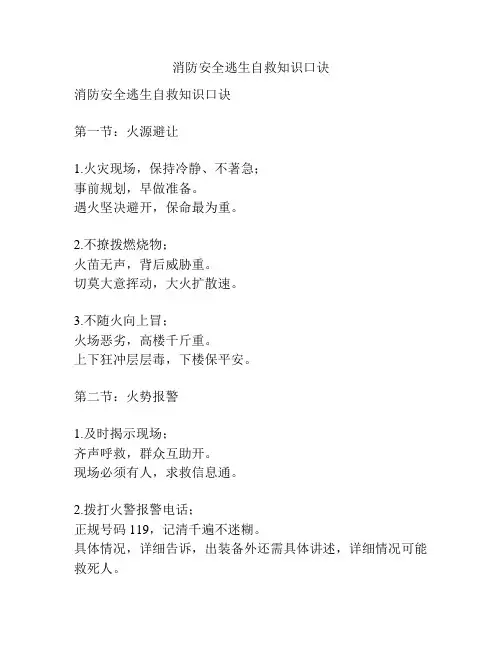 消防安全逃生自救知识口诀

消防安全逃生自救知识口诀

第一节：火源避让

1.火灾现场，保持冷静、不著急；
事前规划，早做准备。
遇火坚决避开，保命最为重。

2.不撩拨燃烧物；
火苗无声，背后威胁重。
切莫大意挥动，大火扩散速。

3.不随火向上冒；
火场恶劣，高楼千斤重。
上下狂冲层层毒，下楼保平安。

第二节：火势报警

1.及时揭示现场；
齐声呼救，群众互助开。
现场必须有人，求救信息通。

2.拨打火警报警电话；
正规号码 119，记清千遍不迷糊。
具体情况，详细告诉，出装备外还需具体讲述，详细情况可能救死人。